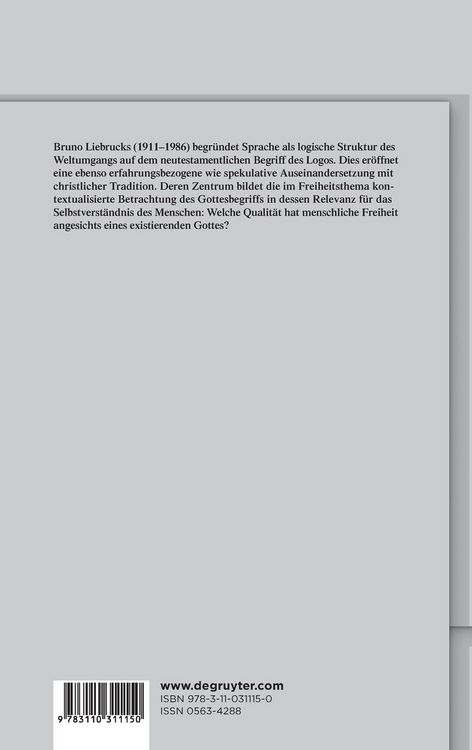 Bruno Liebrucks (1911–1986) begründet Sprache als logische Struktur des Weltumgangs auf dem neutestamentlichen Begriff des Logos. Dies eröffnet eine ebenso erfahrungsbezogene wie spekulative Auseinandersetzung mit christlicher Tradition. Deren Zentrum bildet die im Freiheitsthema kontextualisierte Betrachtung des Gottesbegriffs in dessen Relevanz für das Selbstverständnis des Menschen: Welche Qualität hat menschliche Freiheit angesichts eines existierenden Gottes?

9 783110 311150

www.degruyter.com
ISBN 978-3-11-031115-0
ISSN 0563-4288